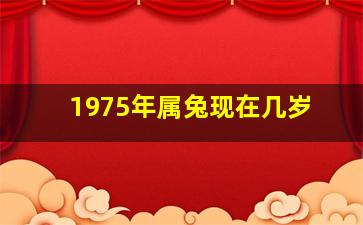 1975年属兔现在几岁